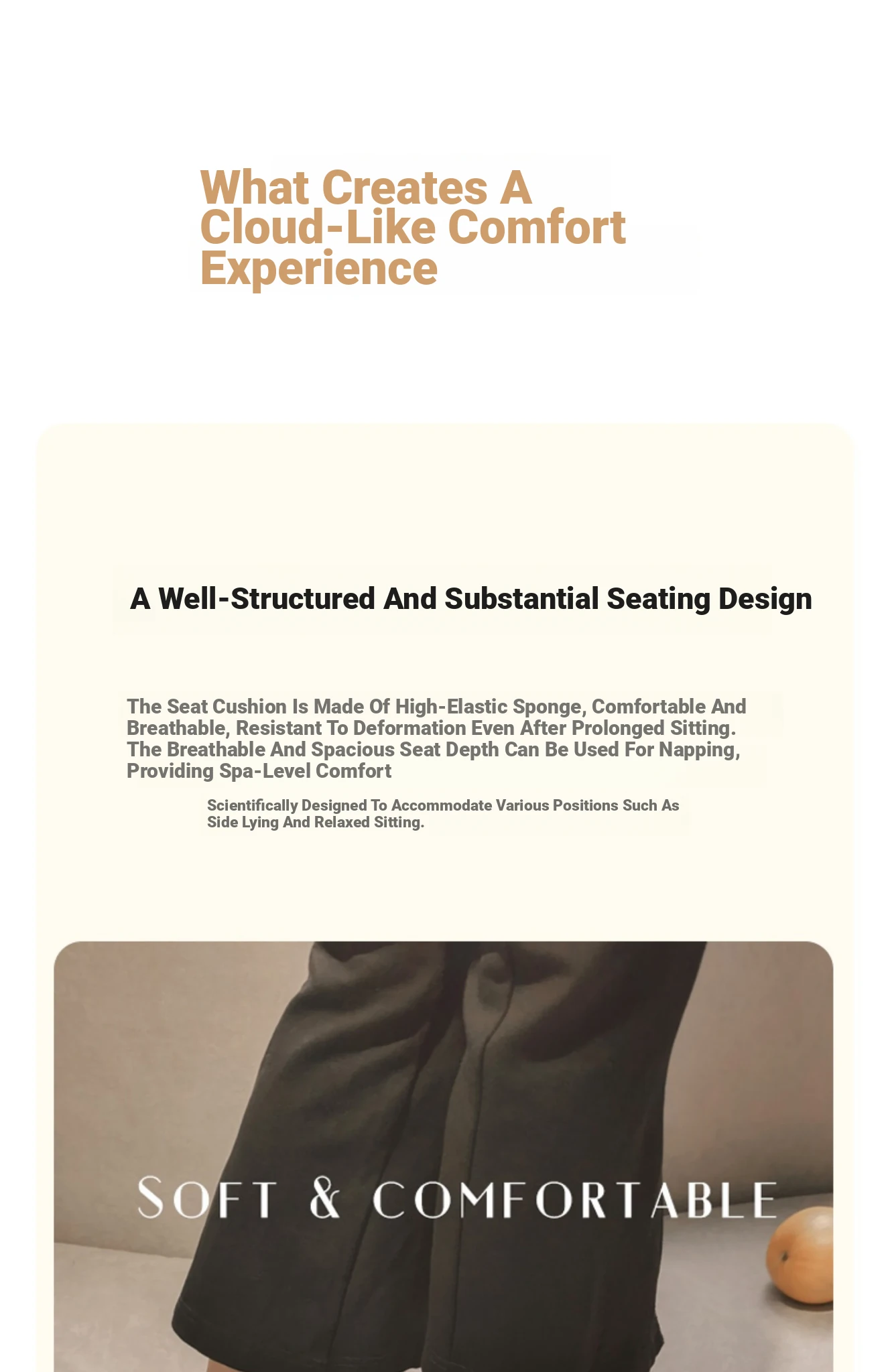 What Creates A Cloud-Like Comfort Experience

A Well-Structured And Substantial Seating Design

The Seat Cushion Is Made Of High-Elastic Sponge, Comfortable And Breathable, Resistant To Deformation Even After Prolonged Sitting. The Breathable And Spacious Seat Depth Can Be Used For Napping, Providing Spa-Level Comfort

Scientifically Designed To Accommodate Various Positions Such As Side Lying And Relaxed Sitting.

SOFT & COMFORTABLE